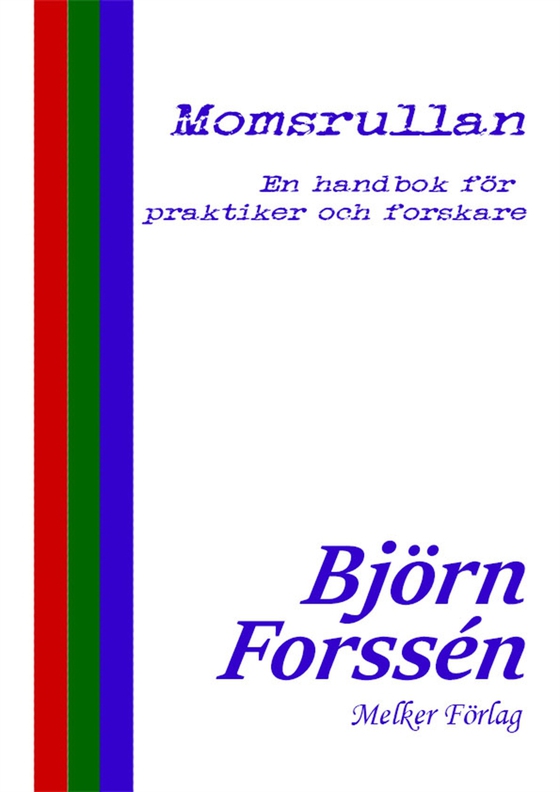 Momsrullan

En handbok för praktiker och forskare

Björn Forssén

Melker Förlag